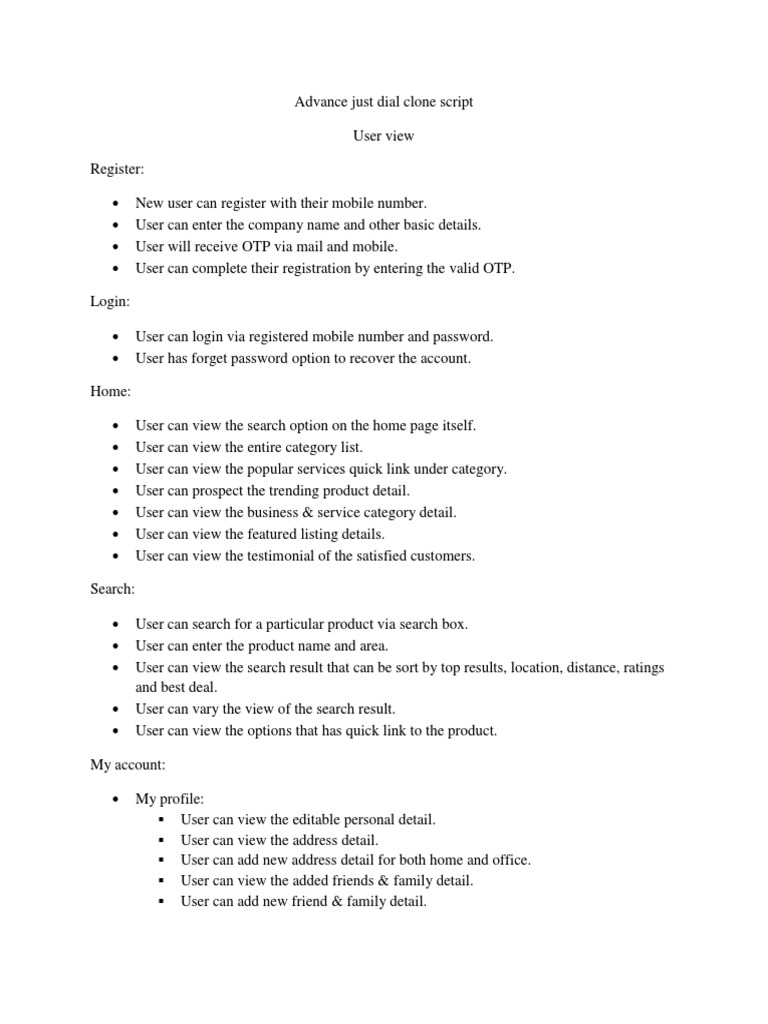 Advance just dial clone script

User view

Register:

- New user can register with their mobile number.
- User can enter the company name and other basic details.
- User will receive OTP via mail and mobile.
- User can complete their registration by entering the valid OTP.

Login:

- User can login via registered mobile number and password.
- User has forget password option to recover the account.

Home:

- User can view the search option on the home page itself.
- User can view the entire category list.
- User can view the popular services quick link under category.
- User can prospect the trending product detail.
- User can view the business & service category detail.
- User can view the featured listing details.
- User can view the testimonial of the satisfied customers.

Search:

- User can search for a particular product via search box.
- User can enter the product name and area.
- User can view the search result that can be sort by top results, location, distance, ratings and best deal.
- User can vary the view of the search result.
- User can view the options that has quick link to the product.

My account:

- My profile:
  - User can view the editable personal detail.
  - User can view the address detail.
  - User can add new address detail for both home and office.
  - User can view the added friends & family detail.
  - User can add new friend & family detail.